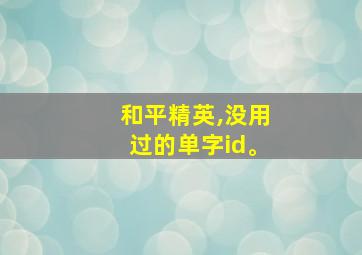 和平精英,没用过的单字id。